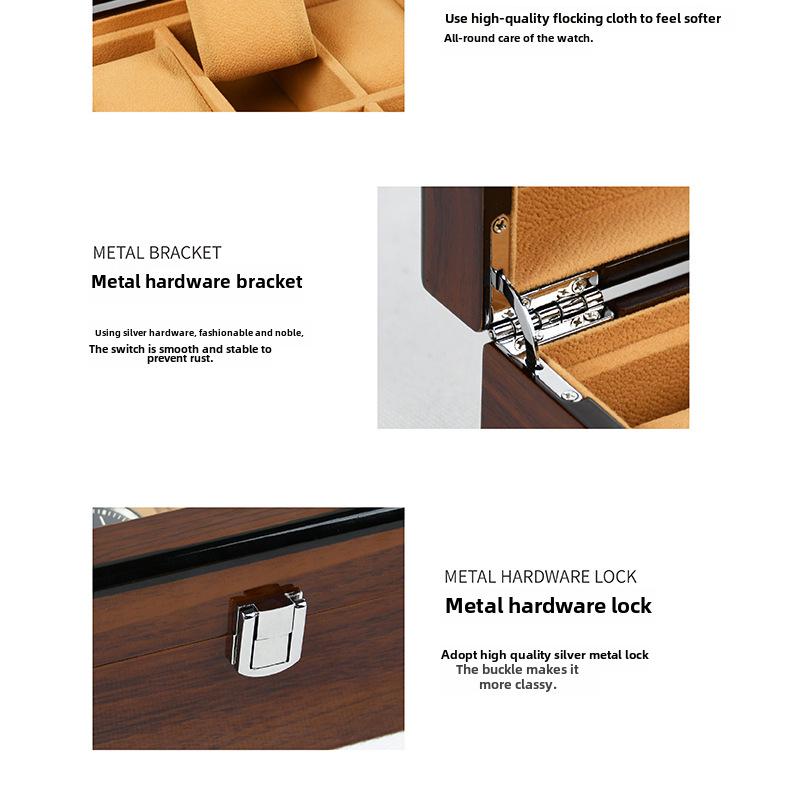 Use high-quality flocking cloth to feel softer
All-round care of the watch.

METAL BRACKET
Metal hardware bracket

Using silver hardware, fashionable and noble,
The switch is smooth and stable to prevent rust.

METAL HARDWARE LOCK
Metal hardware lock

Adopt high quality silver metal lock
The buckle makes it more classy.